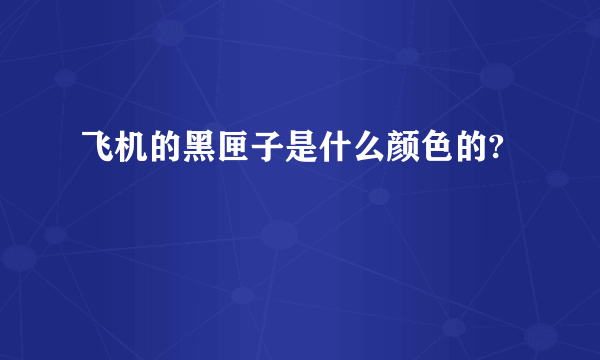 飞机的黑匣子是什么颜色的?